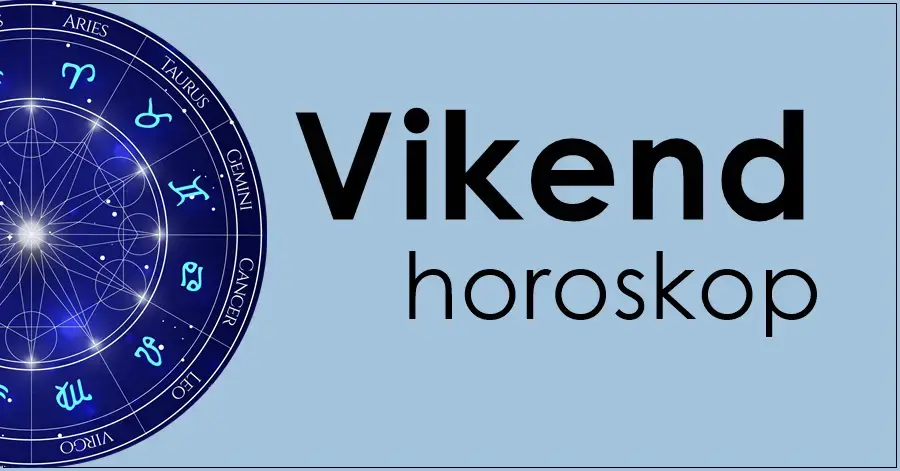 ARIES
TAURUS
GEMINI
CANCER
LEO
VIRGO

Vikend
horoskop